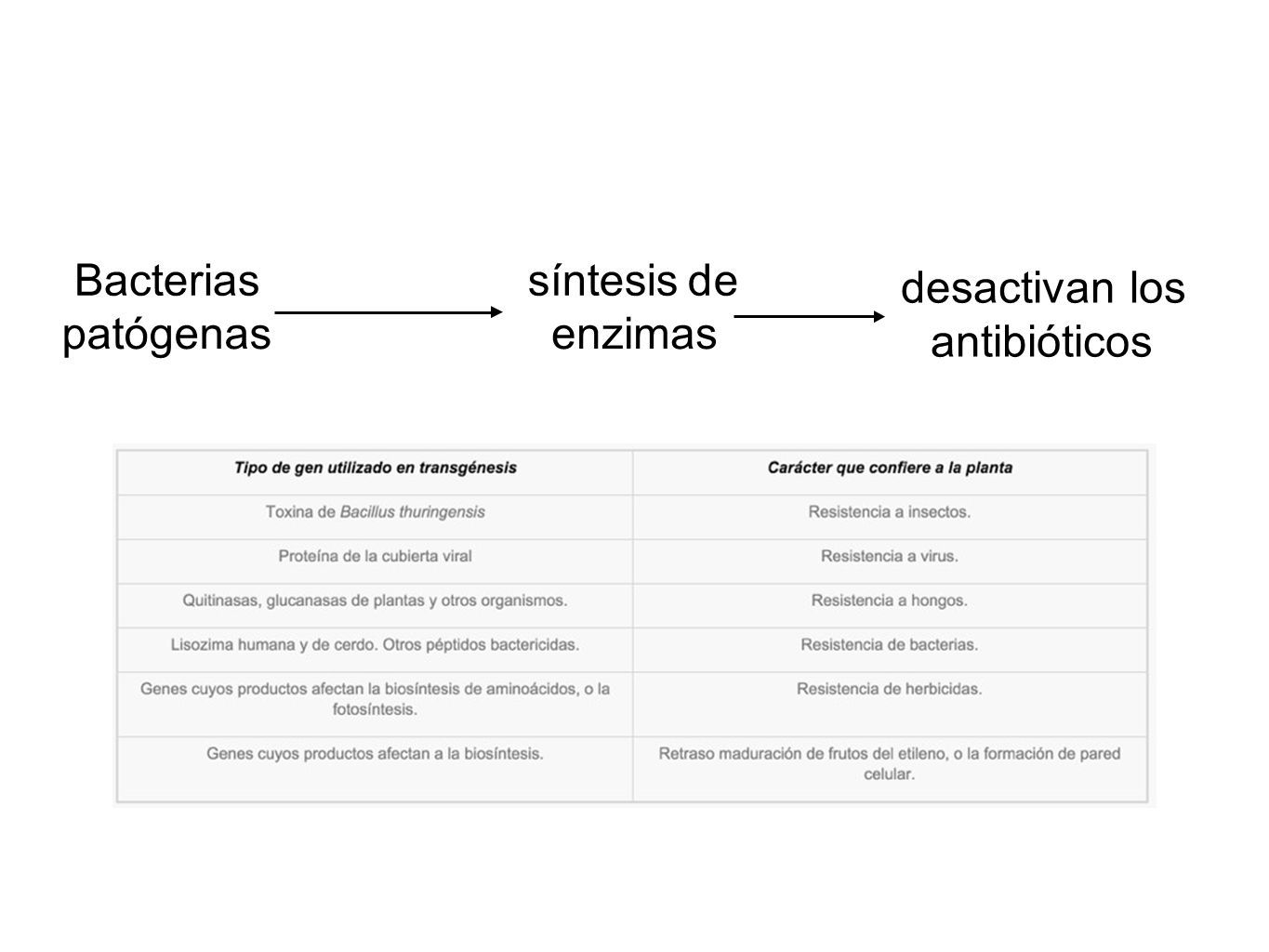 Bacterias patógenas

síntesis de enzimas

desactivan los antibióticos

| Tipo de gen utilizado en transgénesis | Carácter que confiere a la planta |
|---|---|
| Toxina de Bacillus thuringensis | Resistencia a insectos. |
| Proteína de la cubierta viral | Resistencia a virus. |
| Quitinasas, glucanasas de plantas y otros organismos. | Resistencia a hongos. |
| Lisozima humana y de cerdo. Otros péptidos bactericidas. | Resistencia de bacterias. |
| Genes cuyos productos afectan la biosíntesis de aminoácidos, o la fotosíntesis. | Resistencia de herbicidas. |
| Genes cuyos productos afectan a la biosíntesis. | Retraso maduración de frutos del etileno, o la formación de pared celular. |